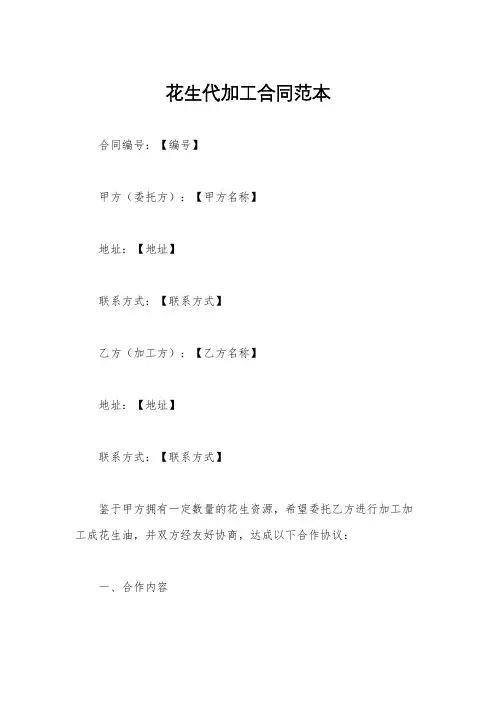 花生代加工合同范本

合同编号：【编号】

甲方（委托方）：【甲方名称】

地址：【地址】

联系方式：【联系方式】

乙方（加工方）：【乙方名称】

地址：【地址】

联系方式：【联系方式】

鉴于甲方拥有一定数量的花生资源，希望委托乙方进行加工加工成花生油，并双方经友好协商，达成以下合作协议：

一、合作内容